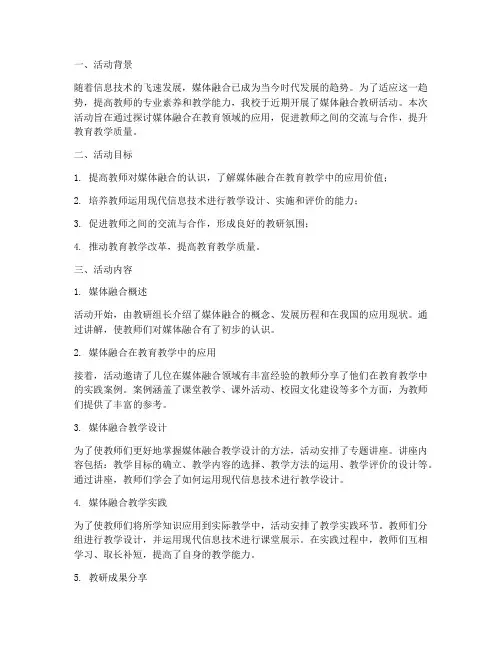 一、活动背景

随着信息技术的飞速发展，媒体融合已成为当今时代发展的趋势。为了适应这一趋势，提高教师的专业素养和教学能力，我校于近期开展了媒体融合教研活动。本次活动旨在通过探讨媒体融合在教育领域的应用，促进教师之间的交流与合作，提升教育教学质量。

二、活动目标

1. 提高教师对媒体融合的认识，了解媒体融合在教育教学中的应用价值；

2. 培养教师运用现代信息技术进行教学设计、实施和评价的能力；

3. 促进教师之间的交流与合作，形成良好的教研氛围；

4. 推动教育教学改革，提高教育教学质量。

三、活动内容

1. 媒体融合概述

活动开始，由教研组长介绍了媒体融合的概念、发展历程和在我国的应用现状。通过讲解，使教师们对媒体融合有了初步的认识。

2. 媒体融合在教育教学中的应用

接着，活动邀请了几位在媒体融合领域有丰富经验的教师分享了他们在教育教学中的实践案例。案例涵盖了课堂教学、课外活动、校园文化建设等多个方面，为教师们提供了丰富的参考。

3. 媒体融合教学设计

为了使教师们更好地掌握媒体融合教学设计的方法，活动安排了专题讲座。讲座内容包括：教学目标的确立、教学内容的选择、教学方法的运用、教学评价的设计等。通过讲座，教师们学会了如何运用现代信息技术进行教学设计。

4. 媒体融合教学实践

为了使教师们将所学知识应用到实际教学中，活动安排了教学实践环节。教师们分组进行教学设计，并运用现代信息技术进行课堂展示。在实践过程中，教师们互相学习、取长补短，提高了自身的教学能力。

5. 教研成果分享